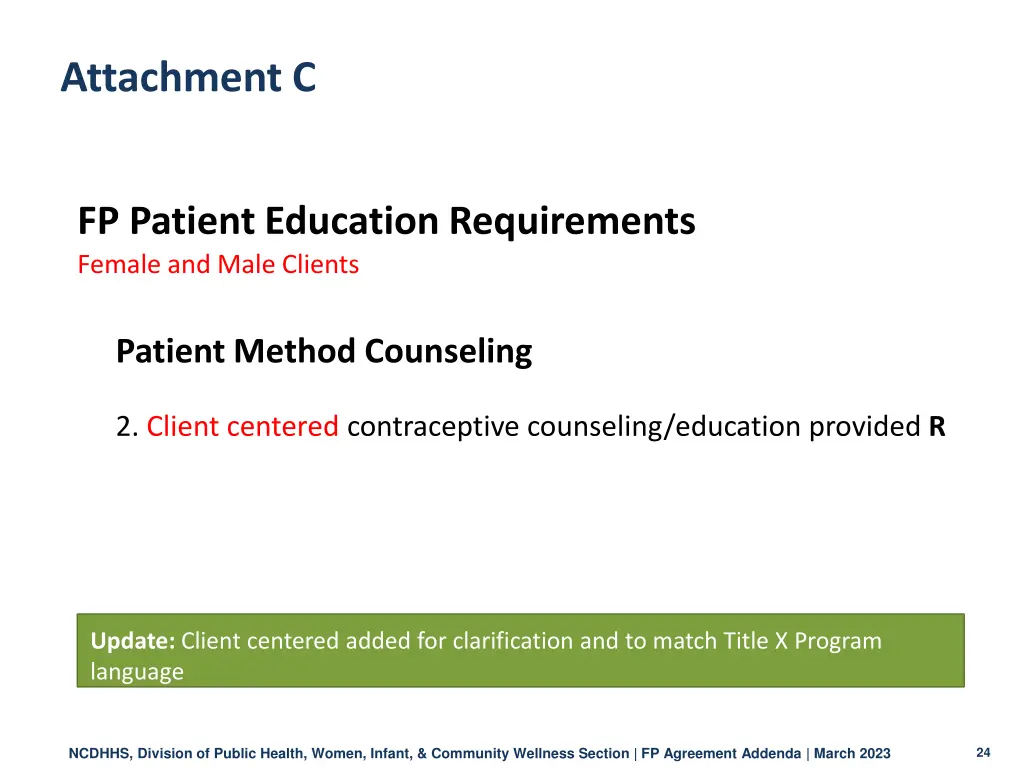 Attachment C

FP Patient Education Requirements
Female and Male Clients

Patient Method Counseling

2. Client centered contraceptive counseling/education provided R

Update: Client centered added for clarification and to match Title X Program language

NCDHHS, Division of Public Health, Women, Infant, & Community Wellness Section | FP Agreement Addenda | March 2023

24